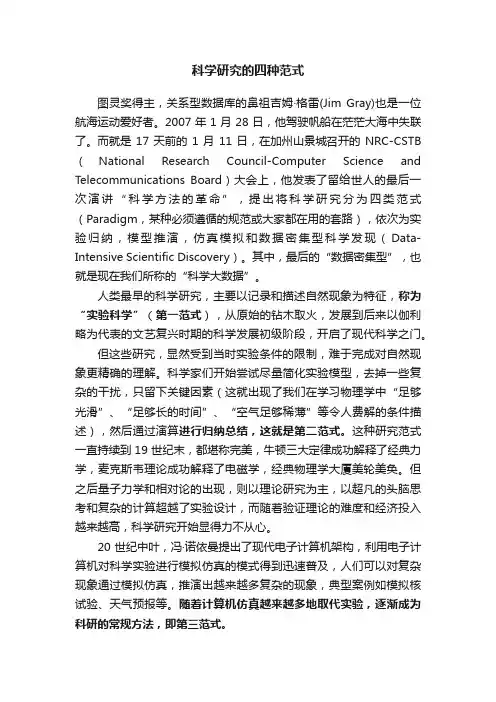 科学研究的四种范式

图灵奖得主，关系型数据库的鼻祖吉姆·格雷(Jim Gray)也是一位航海运动爱好者。2007 年 1 月 28 日，他驾驶帆船在茫茫大海中失联了。而就是 17 天前的 1 月 11 日，在加州山景城召开的 NRC-CSTB（National Research Council-Computer Science and Telecommunications Board）大会上，他发表了留给世人的最后一次演讲“科学方法的革命”，提出将科学研究分为四类范式（Paradigm，某种必须遵循的规范或大家都在用的套路），依次为实验归纳，模型推演，仿真模拟和数据密集型科学发现（Data-Intensive Scientific Discovery）。其中，最后的“数据密集型”，也就是现在我们所称的“科学大数据”。

人类最早的科学研究，主要以记录和描述自然现象为特征，称为“实验科学”（第一范式），从原始的钻木取火，发展到后来以伽利略为代表的文艺复兴时期的科学发展初级阶段，开启了现代科学之门。

但这些研究，显然受到当时实验条件的限制，难于完成对自然现象更精确的理解。科学家们开始尝试尽量简化实验模型，去掉一些复杂的干扰，只留下关键因素（这就出现了我们在学习物理学中“足够光滑”、“足够长的时间”、“空气足够稀薄”等令人费解的条件描述），然后通过演算进行归纳总结，这就是第二范式。这种研究范式一直持续到 19 世纪末，都堪称完美，牛顿三大定律成功解释了经典力学，麦克斯韦理论成功解释了电磁学，经典物理学大厦美轮美奂。但之后量子力学和相对论的出现，则以理论研究为主，以超凡的头脑思考和复杂的计算超越了实验设计，而随着验证理论的难度和经济投入越来越高，科学研究开始显得力不从心。

20 世纪中叶，冯·诺依曼提出了现代电子计算机架构，利用电子计算机对科学实验进行模拟仿真的模式得到迅速普及，人们可以对复杂现象通过模拟仿真，推演出越来越多复杂的现象，典型案例如模拟核试验、天气预报等。随着计算机仿真越来越多地取代实验，逐渐成为科研的常规方法，即第三范式。